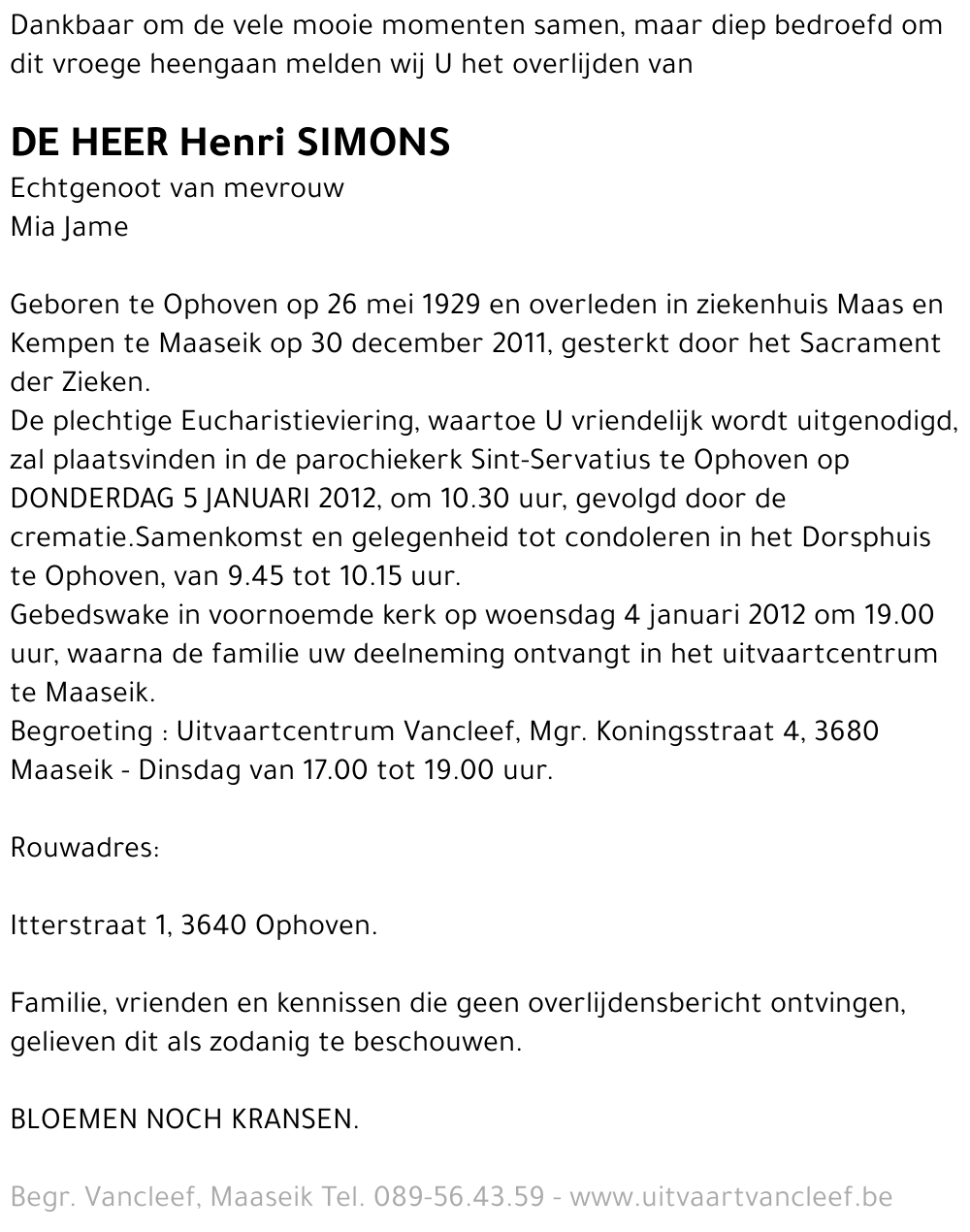 Dankbaar om de vele mooie momenten samen, maar diep bedroefd om dit vroege heengaan melden wij U het overlijden van

DE HEER Henri SIMONS
Echtgenoot van mevrouw
Mia Jame

Geboren te Ophoven op 26 mei 1929 en overleden in ziekenhuis Maas en Kempen te Maaseik op 30 december 2011, gesterkt door het Sacrament der Zieken.
De plechtige Eucharistieviering, waartoe U vriendelijk wordt uitgenodigd, zal plaatsvinden in de parochiekerk Sint-Servatius te Ophoven op DONDERDAG 5 JANUARI 2012, om 10.30 uur, gevolgd door de crematie.Samenkomst en gelegenheid tot condoleren in het Dorsphuis te Ophoven, van 9.45 tot 10.15 uur.
Gebedswake in voornoemde kerk op woensdag 4 januari 2012 om 19.00 uur, waarna de familie uw deelneming ontvangt in het uitvaartcentrum te Maaseik.
Begroeting : Uitvaartcentrum Vancleef, Mgr. Koningsstraat 4, 3680 Maaseik - Dinsdag van 17.00 tot 19.00 uur.

Rouwadres:

Itterstraat 1, 3640 Ophoven.

Familie, vrienden en kennissen die geen overlijdensbericht ontvingen, gelieven dit als zodanig te beschouwen.

BLOEMEN NOCH KRANSEN.

Begr. Vancleef, Maaseik Tel. 089-56.43.59 - www.uitvaartvancleef.be